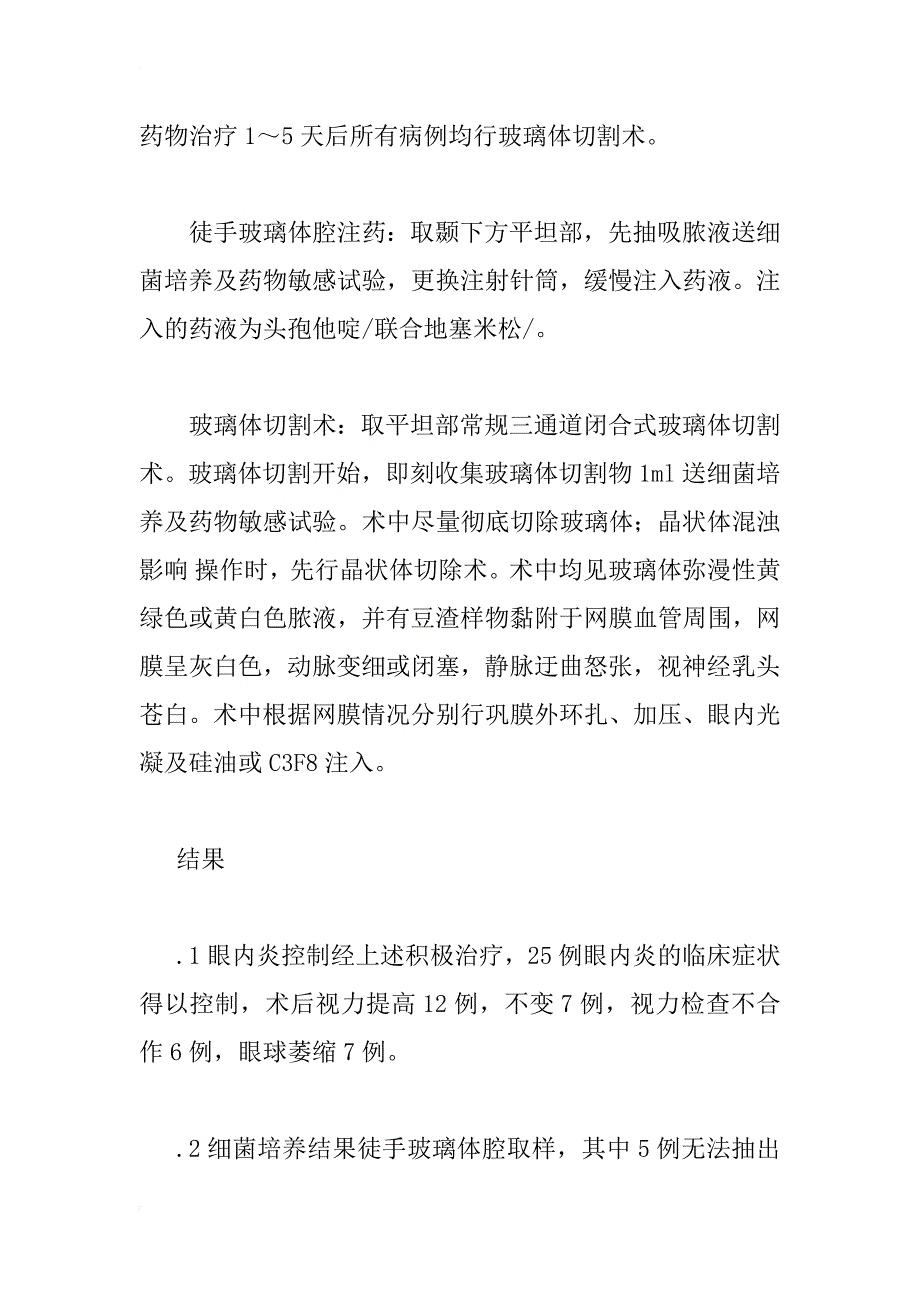 药物治疗 1～5 天后所有病例均行玻璃体切割术。

徒手玻璃体腔注药：取颞下方平坦部，先抽吸脓液送细菌培养及药物敏感试验，更换注射针筒，缓慢注入药液。注入的药液为头孢他啶/联合地塞米松/。

玻璃体切割术：取平坦部常规三通道闭合式玻璃体切割术。玻璃体切割开始，即刻收集玻璃体切割物 1ml 送细菌培养及药物敏感试验。术中尽量彻底切除玻璃体；晶状体混浊影响 操作时，先行晶状体切除术。术中均见玻璃体弥漫性黄绿色或黄白色脓液，并有豆渣样物黏附于网膜血管周围，网膜呈灰白色，动脉变细或闭塞，静脉迂曲怒张，视神经乳头苍白。术中根据网膜情况分别行巩膜外环扎、加压、眼内光凝及硅油或 C3F8 注入。

结果

.1 眼内炎控制经上述积极治疗，25 例眼内炎的临床症状得以控制，术后视力提高 12 例，不变 7 例，视力检查不合作 6 例，眼球萎缩 7 例。

.2 细菌培养结果徒手玻璃体腔取样，其中 5 例无法抽出